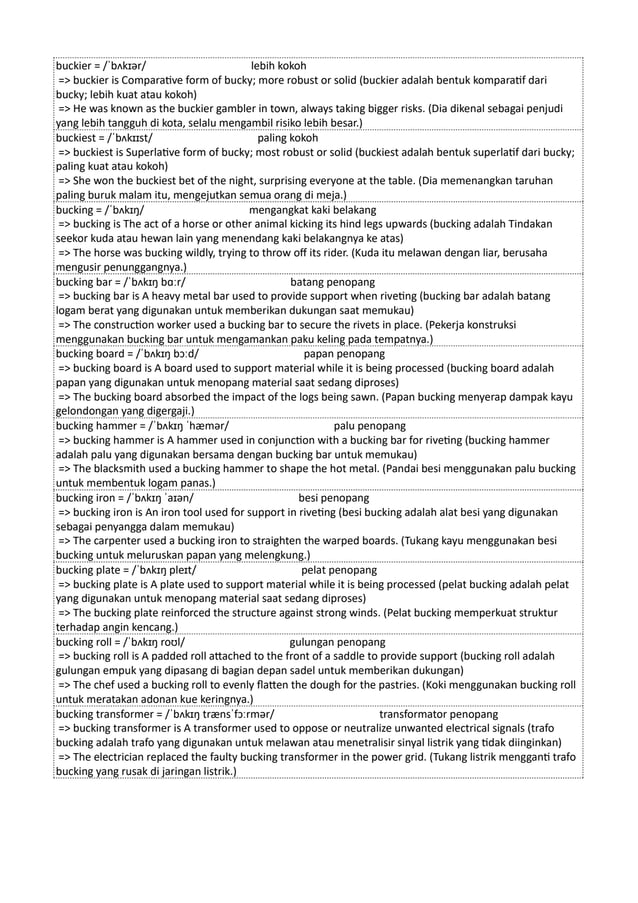 buckier = /ˈbʌkɪər/ lebih kokoh
=> buckier is Comparative form of bucky; more robust or solid (buckier adalah bentuk komparatif dari bucky; lebih kuat atau kokoh)
=> He was known as the buckier gambler in town, always taking bigger risks. (Dia dikenal sebagai penjudi yang lebih tangguh di kota, selalu mengambil risiko lebih besar.)

buckiest = /ˈbʌkɪɪst/ paling kokoh
=> buckiest is Superlative form of bucky; most robust or solid (buckiest adalah bentuk superlatif dari bucky; paling kuat atau kokoh)
=> She won the buckiest bet of the night, surprising everyone at the table. (Dia memenangkan taruhan paling buruk malam itu, mengejutkan semua orang di meja.)

bucking = /ˈbʌkɪŋ/ mengangkat kaki belakang
=> bucking is The act of a horse or other animal kicking its hind legs upwards (bucking adalah Tindakan seekor kuda atau hewan lain yang menendang kaki belakangnya ke atas)
=> The horse was bucking wildly, trying to throw off its rider. (Kuda itu melawan dengan liar, berusaha mengusir penunggangnya.)

bucking bar = /ˈbʌkɪŋ bɑːr/ batang penopang
=> bucking bar is A heavy metal bar used to provide support when riveting (bucking bar adalah batang logam berat yang digunakan untuk memberikan dukungan saat memukau)
=> The construction worker used a bucking bar to secure the rivets in place. (Pekerja konstruksi menggunakan bucking bar untuk mengamankan paku keling pada tempatnya.)

bucking board = /ˈbʌkɪŋ bɔːd/ papan penopang
=> bucking board is A board used to support material while it is being processed (bucking board adalah papan yang digunakan untuk menopang material saat sedang diproses)
=> The bucking board absorbed the impact of the logs being sawn. (Papan bucking menyerap dampak kayu gelondongan yang digergaji.)

bucking hammer = /ˈbʌkɪŋ ˈhæmər/ palu penopang
=> bucking hammer is A hammer used in conjunction with a bucking bar for riveting (bucking hammer adalah palu yang digunakan bersama dengan bucking bar untuk memukau)
=> The blacksmith used a bucking hammer to shape the hot metal. (Pandai besi menggunakan palu bucking untuk membentuk logam panas.)

bucking iron = /ˈbʌkɪŋ ˈaɪən/ besi penopang
=> bucking iron is An iron tool used for support in riveting (besi bucking adalah alat besi yang digunakan sebagai penyangga dalam memukau)
=> The carpenter used a bucking iron to straighten the warped boards. (Tukang kayu menggunakan besi bucking untuk meluruskan papan yang melengkung.)

bucking plate = /ˈbʌkɪŋ pleɪt/ pelat penopang
=> bucking plate is A plate used to support material while it is being processed (pelat bucking adalah pelat yang digunakan untuk menopang material saat sedang diproses)
=> The bucking plate reinforced the structure against strong winds. (Pelat bucking memperkuat struktur terhadap angin kencang.)

bucking roll = /ˈbʌkɪŋ roʊl/ gulungan penopang
=> bucking roll is A padded roll attached to the front of a saddle to provide support (bucking roll adalah gulungan empuk yang dipasang di bagian depan sadel untuk memberikan dukungan)
=> The chef used a bucking roll to evenly flatten the dough for the pastries. (Koki menggunakan bucking roll untuk meratakan adonan kue keringnya.)

bucking transformer = /ˈbʌkɪŋ trænsˈfɔːrmər/ transformator penopang
=> bucking transformer is A transformer used to oppose or neutralize unwanted electrical signals (trafo bucking adalah trafo yang digunakan untuk melawan atau menetralisir sinyal listrik yang tidak diinginkan)
=> The electrician replaced the faulty bucking transformer in the power grid. (Tukang listrik mengganti trafo bucking yang rusak di jaringan listrik.)